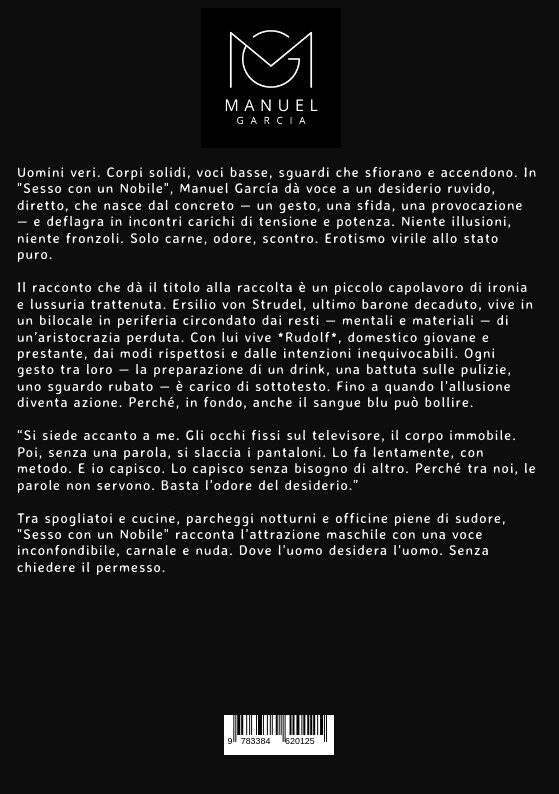 MANUEL
GARCIA

Uomini veri. Corpi solidi, voci basse, sguardi che sfiorano e accendono. In "Sesso con un Nobile", Manuel García dà voce a un desiderio ruvido, diretto, che nasce dal concreto — un gesto, una sfida, una provocazione — e deflagra in incontri carichi di tensione e potenza. Niente illusioni, niente fronzoli. Solo carne, odore, scontro. Erotismo virile allo stato puro.

Il racconto che dà il titolo alla raccolta è un piccolo capolavoro di ironia e lussuria trattenuta. Ersilio von Strudel, ultimo barone decaduto, vive in un bilocale in periferia circondato dai resti — mentali e materiali — di un'aristocrazia perduta. Con lui vive *Rudolf*, domestico giovane e prestante, dai modi rispettosi e dalle intenzioni inequivocabili. Ogni gesto tra loro — la preparazione di un drink, una battuta sulle pulizie, uno sguardo rubato — è carico di sottotesto. Fino a quando l'allusione diventa azione. Perché, in fondo, anche il sangue blu può bollire.

"Si siede accanto a me. Gli occhi fissi sul televisore, il corpo immobile. Poi, senza una parola, si slaccia i pantaloni. Lo fa lentamente, con metodo. E io capisco. Lo capisco senza bisogno di altro. Perché tra noi, le parole non servono. Basta l'odore del desiderio."

Tra spogliatoi e cucine, parcheggi notturni e officine piene di sudore, "Sesso con un Nobile" racconta l'attrazione maschile con una voce inconfondibile, carnale e nuda. Dove l'uomo desidera l'uomo. Senza chiedere il permesso.

9 783384 620125